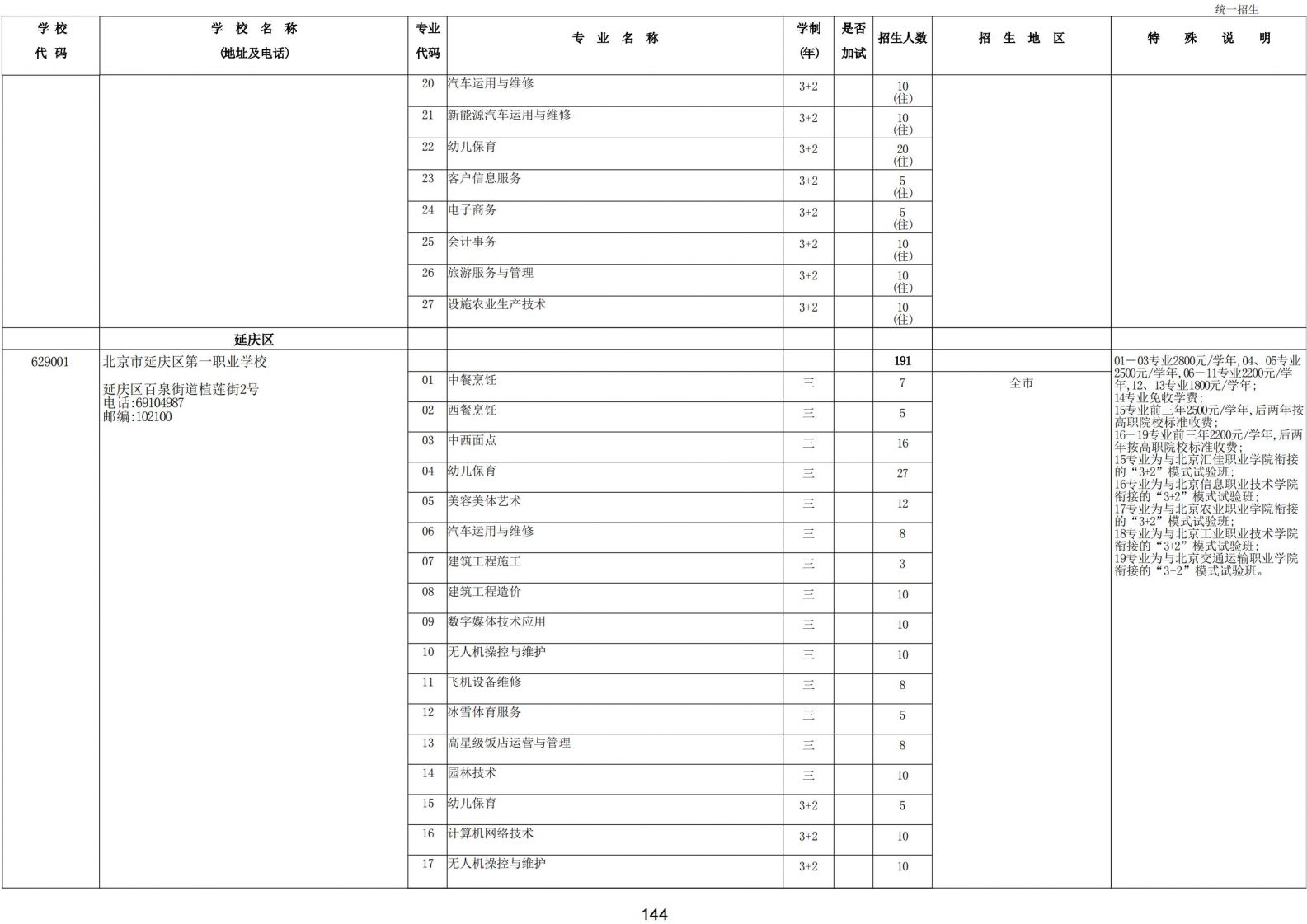 统一招生

| 学校代码 | 学校名称(地址及电话) | 专业代码 | 专业名称 | 学制(年) | 是否加试 | 招生人数 | 招生地区 | 特殊说明 |
|---|---|---|---|---|---|---|---|---|
| | | 20 | 汽车运用与维修 | 3+2 | | 10(住) | | |
| | | 21 | 新能源汽车运用与维修 | 3+2 | | 10(住) | | |
| | | 22 | 幼儿保育 | 3+2 | | 20(住) | | |
| | | 23 | 客户信息服务 | 3+2 | | 5(住) | | |
| | | 24 | 电子商务 | 3+2 | | 5(住) | | |
| | | 25 | 会计事务 | 3+2 | | 10(住) | | |
| | | 26 | 旅游服务与管理 | 3+2 | | 10(住) | | |
| | | 27 | 设施农业生产技术 | 3+2 | | 10(住) | | |
| | 延庆区 | | | | | | | |
| 629001 | 北京市延庆区第一职业学校 延庆区百泉街道植莲街2号 电话:69104987 邮编:102100 | | | | | 191 | | 01－03专业2800元/学年,04、05专业2500元/学年,06－11专业2200元/学年,12、13专业1800元/学年;14专业免收学费;15专业前三年2500元/学年,后两年按高职院校标准收费;16－19专业前三年2200元/学年,后两年按高职院校标准收费;15专业为与北京汇佳职业学院衔接的“3+2”模式试验班;16专业为与北京信息职业技术学院衔接的“3+2”模式试验班;17专业为与北京农业职业学院衔接的“3+2”模式试验班;18专业为与北京工业职业技术学院衔接的“3+2”模式试验班;19专业为与北京交通运输职业学院衔接的“3+2”模式试验班。 |
| | | 01 | 中餐烹饪 | 三 | | 7 | 全市 | |
| | | 02 | 西餐烹饪 | 三 | | 5 | | |
| | | 03 | 中西面点 | 三 | | 16 | | |
| | | 04 | 幼儿保育 | 三 | | 27 | | |
| | | 05 | 美容美体艺术 | 三 | | 12 | | |
| | | 06 | 汽车运用与维修 | 三 | | 8 | | |
| | | 07 | 建筑工程施工 | 三 | | 3 | | |
| | | 08 | 建筑工程造价 | 三 | | 10 | | |
| | | 09 | 数字媒体技术应用 | 三 | | 10 | | |
| | | 10 | 无人机操控与维护 | 三 | | 10 | | |
| | | 11 | 飞机设备维修 | 三 | | 8 | | |
| | | 12 | 冰雪体育服务 | 三 | | 5 | | |
| | | 13 | 高星级饭店运营与管理 | 三 | | 8 | | |
| | | 14 | 园林技术 | 三 | | 10 | | |
| | | 15 | 幼儿保育 | 3+2 | | 5 | | |
| | | 16 | 计算机网络技术 | 3+2 | | 10 | | |
| | | 17 | 无人机操控与维护 | 3+2 | | 10 | | |

144